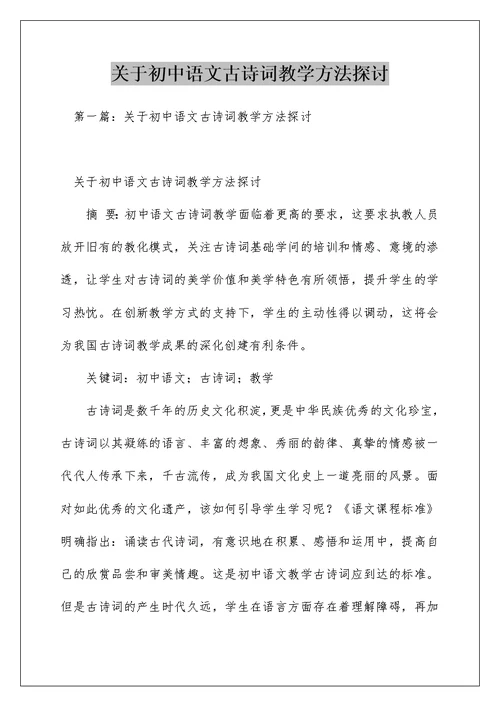 关于初中语文古诗词教学方法探讨

第一篇：关于初中语文古诗词教学方法探讨

关于初中语文古诗词教学方法探讨

摘 要：初中语文古诗词教学面临着更高的要求，这要求执教人员放开旧有的教化模式，关注古诗词基础学问的培训和情感、意境的渗透，让学生对古诗词的美学价值和美学特色有所领悟，提升学生的学习热忱。在创新教学方式的支持下，学生的主动性得以调动，这将会为我国古诗词教学成果的深化创建有利条件。

关键词：初中语文；古诗词；教学

古诗词是数千年的历史文化积淀，更是中华民族优秀的文化珍宝，古诗词以其凝练的语言、丰富的想象、秀丽的韵律、真挚的情感被一代代人传承下来，千古流传，成为我国文化史上一道亮丽的风景。面对如此优秀的文化遗产，该如何引导学生学习呢？《语文课程标准》明确指出：诵读古代诗词，有意识地在积累、感悟和运用中，提高自己的欣赏品尝和审美情趣。这是初中语文教学古诗词应到达的标准。但是古诗词的产生时代久远，学生在语言方面存在着理解障碍，再加